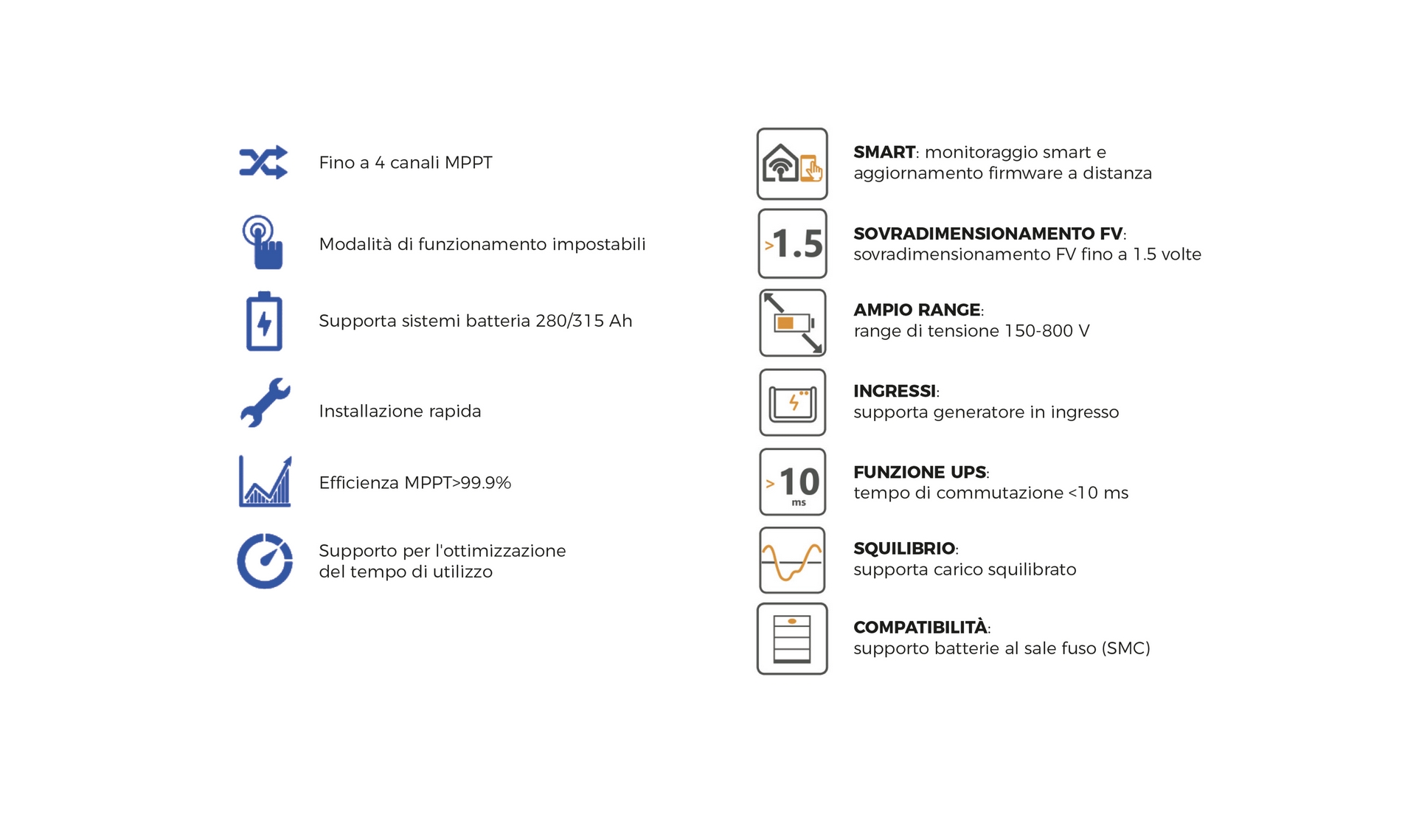 Fino a 4 canali MPPT

Modalità di funzionamento impostabili

Supporta sistemi batteria 280/315 Ah

Installazione rapida

Efficienza MPPT>99.9%

Supporto per l'ottimizzazione del tempo di utilizzo

SMART: monitoraggio smart e aggiornamento firmware a distanza

>1.5

SOVRADIMENSIONAMENTO FV: sovradimensionamento FV fino a 1.5 volte

AMPIO RANGE: range di tensione 150-800 V

INGRESSI: supporta generatore in ingresso

>10 ms

FUNZIONE UPS: tempo di commutazione <10 ms

SQUILIBRIO: supporta carico squilibrato

COMPATIBILITÀ: supporto batterie al sale fuso (SMC)